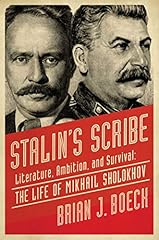 STALIN'S SCRIBE

Literature, Ambition, and Survival:
THE LIFE OF MIKHAIL SHOLOKHOV

BRIAN J. BOECK